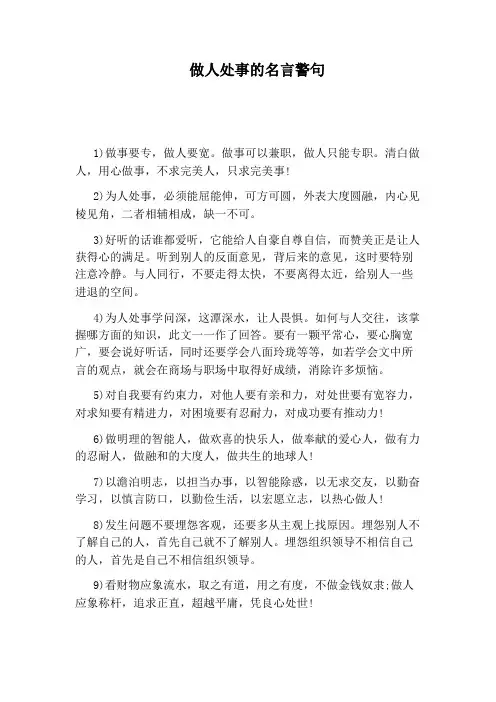 做人处事的名言警句

1)做事要专，做人要宽。做事可以兼职，做人只能专职。清白做人，用心做事，不求完美人，只求完美事!

2)为人处事，必须能屈能伸，可方可圆，外表大度圆融，内心见棱见角，二者相辅相成，缺一不可。

3)好听的话谁都爱听，它能给人自豪自尊自信，而赞美正是让人获得心的满足。听到别人的反面意见，背后来的意见，这时要特别注意冷静。与人同行，不要走得太快，不要离得太近，给别人一些进退的空间。

4)为人处事学问深，这潭深水，让人畏惧。如何与人交往，该掌握哪方面的知识，此文一一作了回答。要有一颗平常心，要心胸宽广，要会说好听话，同时还要学会八面玲珑等等，如若学会文中所言的观点，就会在商场与职场中取得好成绩，消除许多烦恼。

5)对自我要有约束力，对他人要有亲和力，对处世要有宽容力，对求知要有精进力，对困境要有忍耐力，对成功要有推动力!

6)做明理的智能人，做欢喜的快乐人，做奉献的爱心人，做有力的忍耐人，做融和的大度人，做共生的地球人!

7)以澹泊明志，以担当办事，以智能除惑，以无求交友，以勤奋学习，以慎言防口，以勤俭生活，以宏愿立志，以热心做人!

8)发生问题不要埋怨客观，还要多从主观上找原因。埋怨别人不了解自己的人，首先自己就不了解别人。埋怨组织领导不相信自己的人，首先是自己不相信组织领导。

9)看财物应象流水，取之有道，用之有度，不做金钱奴隶;做人应象称杆，追求正直，超越平庸，凭良心处世!